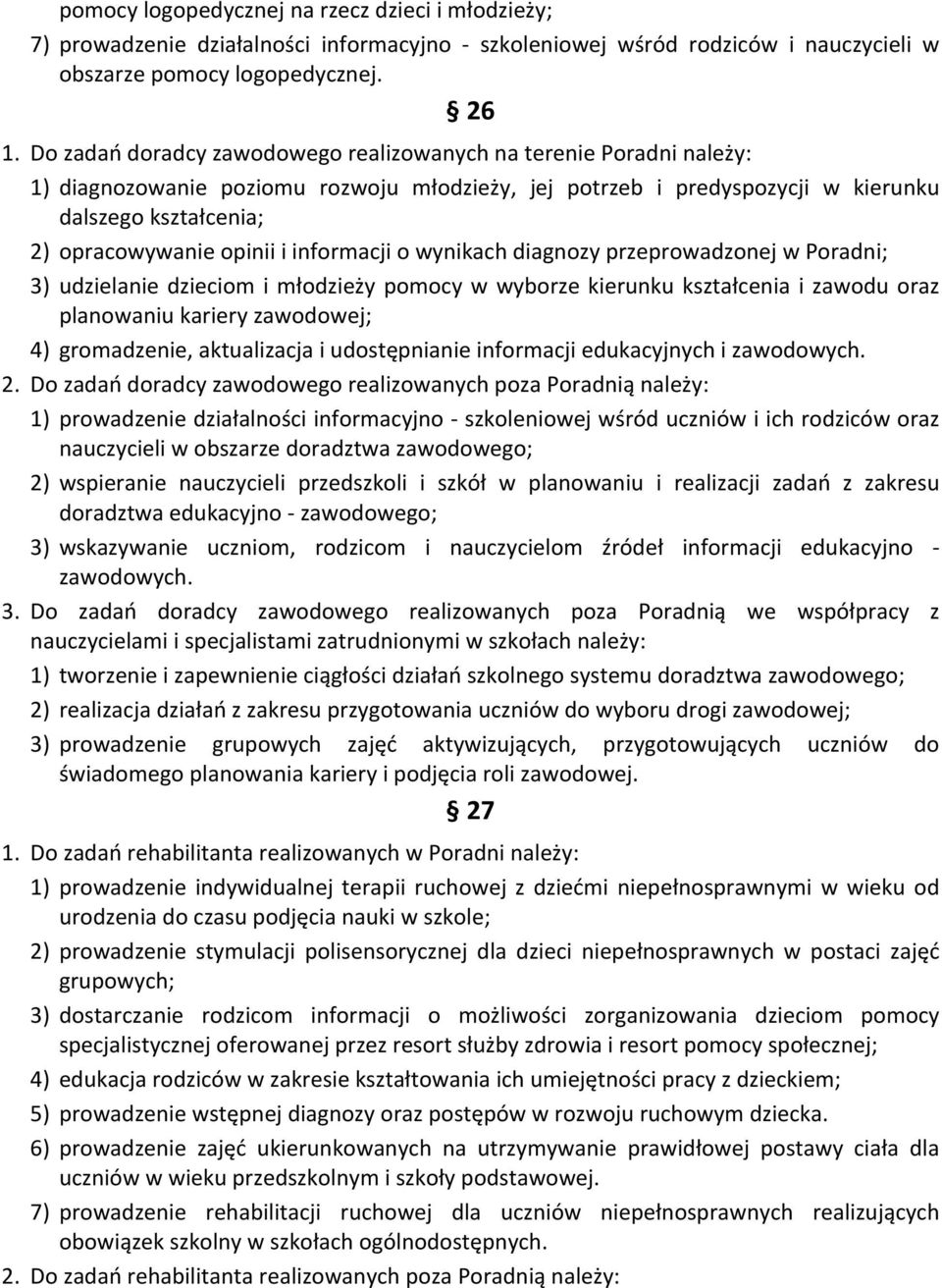 pomocy logopedycznej na rzecz dzieci i młodzieży;

7) prowadzenie działalności informacyjno - szkoleniowej wśród rodziców i nauczycieli w obszarze pomocy logopedycznej.

§ 26

1. Do zadań doradcy zawodowego realizowanych na terenie Poradni należy:

1) diagnozowanie poziomu rozwoju młodzieży, jej potrzeb i predyspozycji w kierunku dalszego kształcenia;

2) opracowywanie opinii i informacji o wynikach diagnozy przeprowadzonej w Poradni;

3) udzielanie dzieciom i młodzieży pomocy w wyborze kierunku kształcenia i zawodu oraz planowaniu kariery zawodowej;

4) gromadzenie, aktualizacja i udostępnianie informacji edukacyjnych i zawodowych.

2. Do zadań doradcy zawodowego realizowanych poza Poradnią należy:

1) prowadzenie działalności informacyjno - szkoleniowej wśród uczniów i ich rodziców oraz nauczycieli w obszarze doradztwa zawodowego;

2) wspieranie nauczycieli przedszkoli i szkół w planowaniu i realizacji zadań z zakresu doradztwa edukacyjno - zawodowego;

3) wskazywanie uczniom, rodzicom i nauczycielom źródeł informacji edukacyjno - zawodowych.

3. Do zadań doradcy zawodowego realizowanych poza Poradnią we współpracy z nauczycielami i specjalistami zatrudnionymi w szkołach należy:

1) tworzenie i zapewnienie ciągłości działań szkolnego systemu doradztwa zawodowego;

2) realizacja działań z zakresu przygotowania uczniów do wyboru drogi zawodowej;

3) prowadzenie grupowych zajęć aktywizujących, przygotowujących uczniów do świadomego planowania kariery i podjęcia roli zawodowej.

§ 27

1. Do zadań rehabilitanta realizowanych w Poradni należy:

1) prowadzenie indywidualnej terapii ruchowej z dziećmi niepełnosprawnymi w wieku od urodzenia do czasu podjęcia nauki w szkole;

2) prowadzenie stymulacji polisensorycznej dla dzieci niepełnosprawnych w postaci zajęć grupowych;

3) dostarczanie rodzicom informacji o możliwości zorganizowania dzieciom pomocy specjalistycznej oferowanej przez resort służby zdrowia i resort pomocy społecznej;

4) edukacja rodziców w zakresie kształtowania ich umiejętności pracy z dzieckiem;

5) prowadzenie wstępnej diagnozy oraz postępów w rozwoju ruchowym dziecka.

6) prowadzenie zajęć ukierunkowanych na utrzymywanie prawidłowej postawy ciała dla uczniów w wieku przedszkolnym i szkoły podstawowej.

7) prowadzenie rehabilitacji ruchowej dla uczniów niepełnosprawnych realizujących obowiązek szkolny w szkołach ogólnodostępnych.

2. Do zadań rehabilitanta realizowanych poza Poradnią należy: